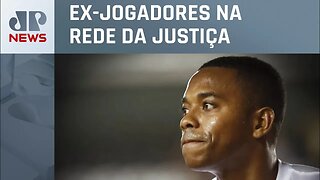 JP
NEWS

EX-JOGADORES NA REDE DA JUSTIÇA